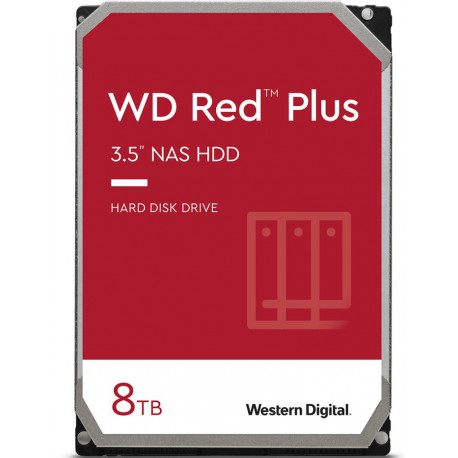 WD Red™ Plus

3.5" NAS HDD

HARD DISK DRIVE

8TB

Western Digital.